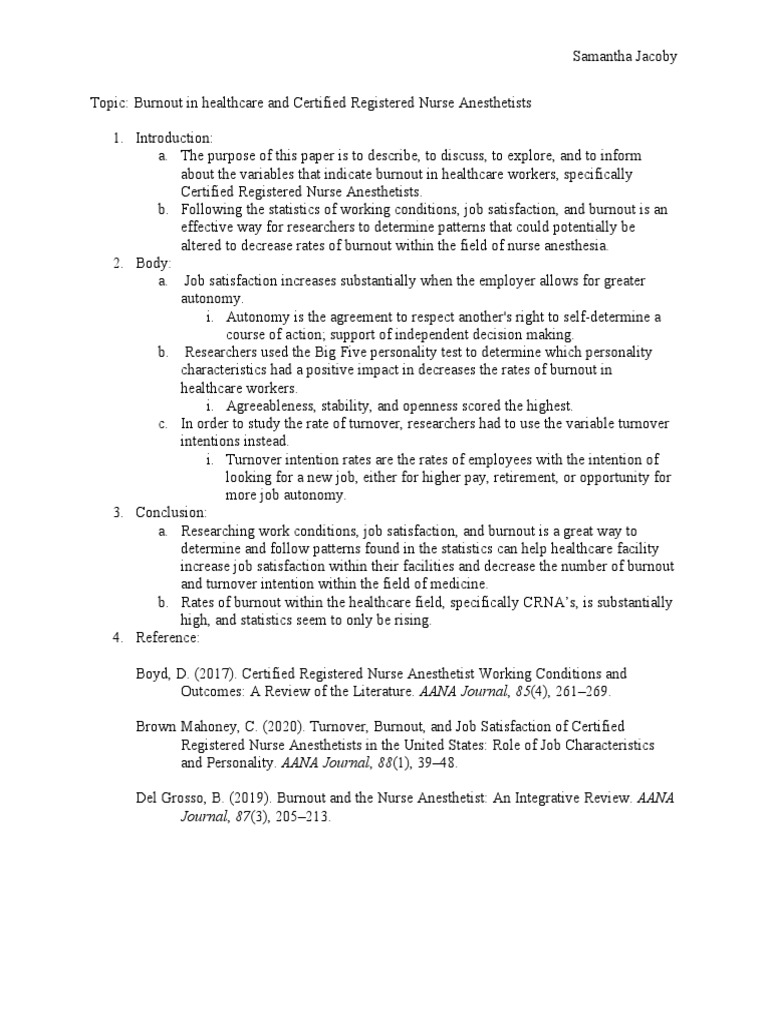 Samantha Jacoby

Topic: Burnout in healthcare and Certified Registered Nurse Anesthetists

1. Introduction:
a. The purpose of this paper is to describe, to discuss, to explore, and to inform about the variables that indicate burnout in healthcare workers, specifically Certified Registered Nurse Anesthetists.
b. Following the statistics of working conditions, job satisfaction, and burnout is an effective way for researchers to determine patterns that could potentially be altered to decrease rates of burnout within the field of nurse anesthesia.
2. Body:
a. Job satisfaction increases substantially when the employer allows for greater autonomy.
i. Autonomy is the agreement to respect another's right to self-determine a course of action; support of independent decision making.
b. Researchers used the Big Five personality test to determine which personality characteristics had a positive impact in decreases the rates of burnout in healthcare workers.
i. Agreeableness, stability, and openness scored the highest.
c. In order to study the rate of turnover, researchers had to use the variable turnover intentions instead.
i. Turnover intention rates are the rates of employees with the intention of looking for a new job, either for higher pay, retirement, or opportunity for more job autonomy.
3. Conclusion:
a. Researching work conditions, job satisfaction, and burnout is a great way to determine and follow patterns found in the statistics can help healthcare facility increase job satisfaction within their facilities and decrease the number of burnout and turnover intention within the field of medicine.
b. Rates of burnout within the healthcare field, specifically CRNA's, is substantially high, and statistics seem to only be rising.
4. Reference:

Boyd, D. (2017). Certified Registered Nurse Anesthetist Working Conditions and Outcomes: A Review of the Literature. AANA Journal, 85(4), 261–269.

Brown Mahoney, C. (2020). Turnover, Burnout, and Job Satisfaction of Certified Registered Nurse Anesthetists in the United States: Role of Job Characteristics and Personality. AANA Journal, 88(1), 39–48.

Del Grosso, B. (2019). Burnout and the Nurse Anesthetist: An Integrative Review. AANA Journal, 87(3), 205–213.